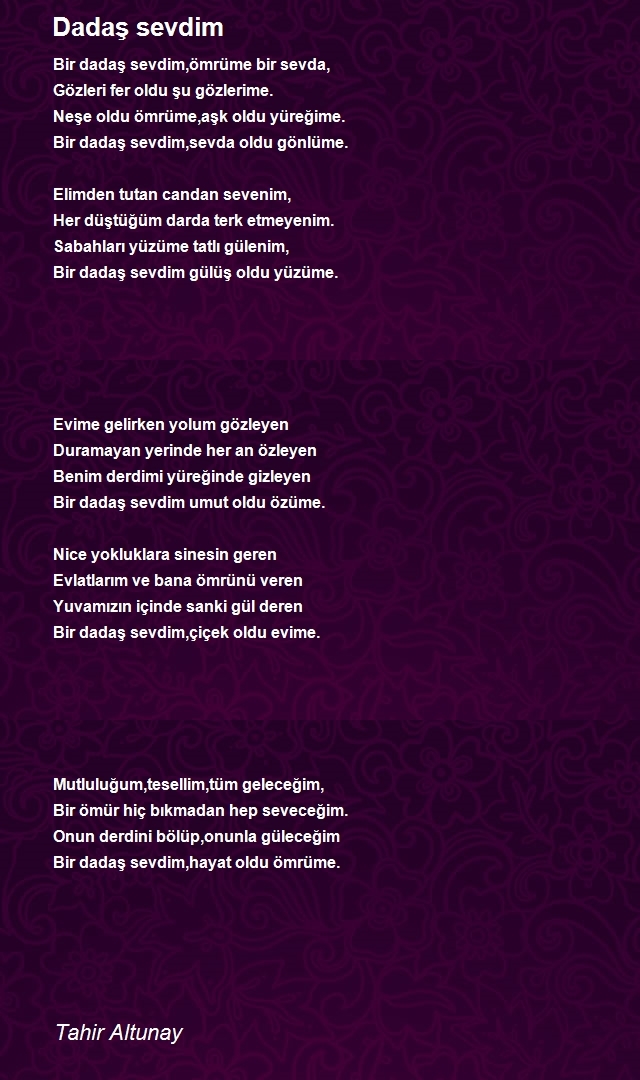 Dadaş sevdim

Bir dadaş sevdim,ömrüme bir sevda,
Gözleri fer oldu şu gözlerime.
Neşe oldu ömrüme,aşk oldu yüreğime.
Bir dadaş sevdim,sevda oldu gönlüme.

Elimden tutan candan sevenim,
Her düştüğüm darda terk etmeyenim.
Sabahları yüzüme tatlı gülenim,
Bir dadaş sevdim gülüş oldu yüzüme.

Evime gelirken yolum gözleyen
Duramayan yerinde her an özleyen
Benim derdimi yüreğinde gizleyen
Bir dadaş sevdim umut oldu özüme.

Nice yokluklara sinesin geren
Evlatlarım ve bana ömrünü veren
Yuvamızın içinde sanki gül deren
Bir dadaş sevdim,çiçek oldu evime.

Mutluluğum,tesellim,tüm geleceğim,
Bir ömür hiç bıkmadan hep seveceğim.
Onun derdini bölüp,onunla güleceğim
Bir dadaş sevdim,hayat oldu ömrüme.

Tahir Altunay